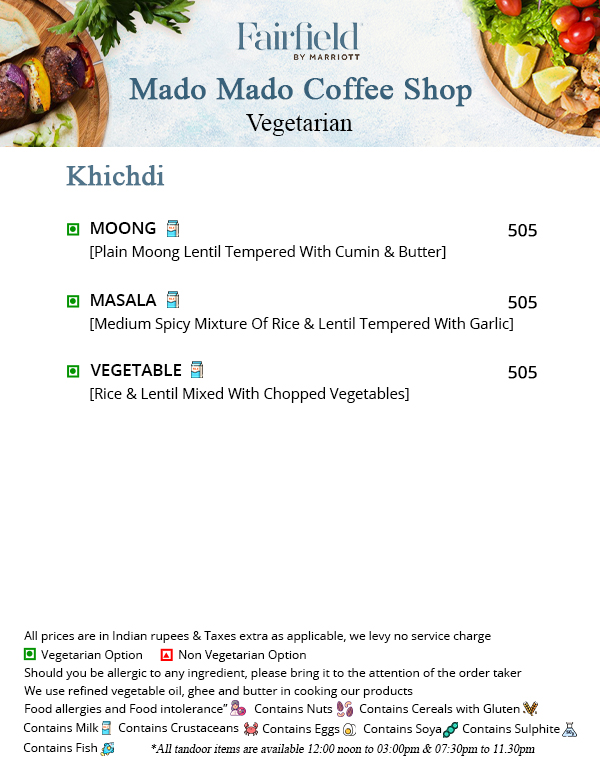 Fairfield
BY MARRIOTT

Mado Mado Coffee Shop
Vegetarian

Khichdi

MOONG 505
[Plain Moong Lentil Tempered With Cumin & Butter]

MASALA 505
[Medium Spicy Mixture Of Rice & Lentil Tempered With Garlic]

VEGETABLE 505
[Rice & Lentil Mixed With Chopped Vegetables]

All prices are in Indian rupees & Taxes extra as applicable, we levy no service charge
Vegetarian Option Non Vegetarian Option
Should you be allergic to any ingredient, please bring it to the attention of the order taker
We use refined vegetable oil, ghee and butter in cooking our products
Food allergies and Food intolerance" Contains Nuts Contains Cereals with Gluten
Contains Milk Contains Crustaceans Contains Eggs Contains Soya Contains Sulphite
Contains Fish *All tandoor items are available 12:00 noon to 03:00pm & 07:30pm to 11.30pm